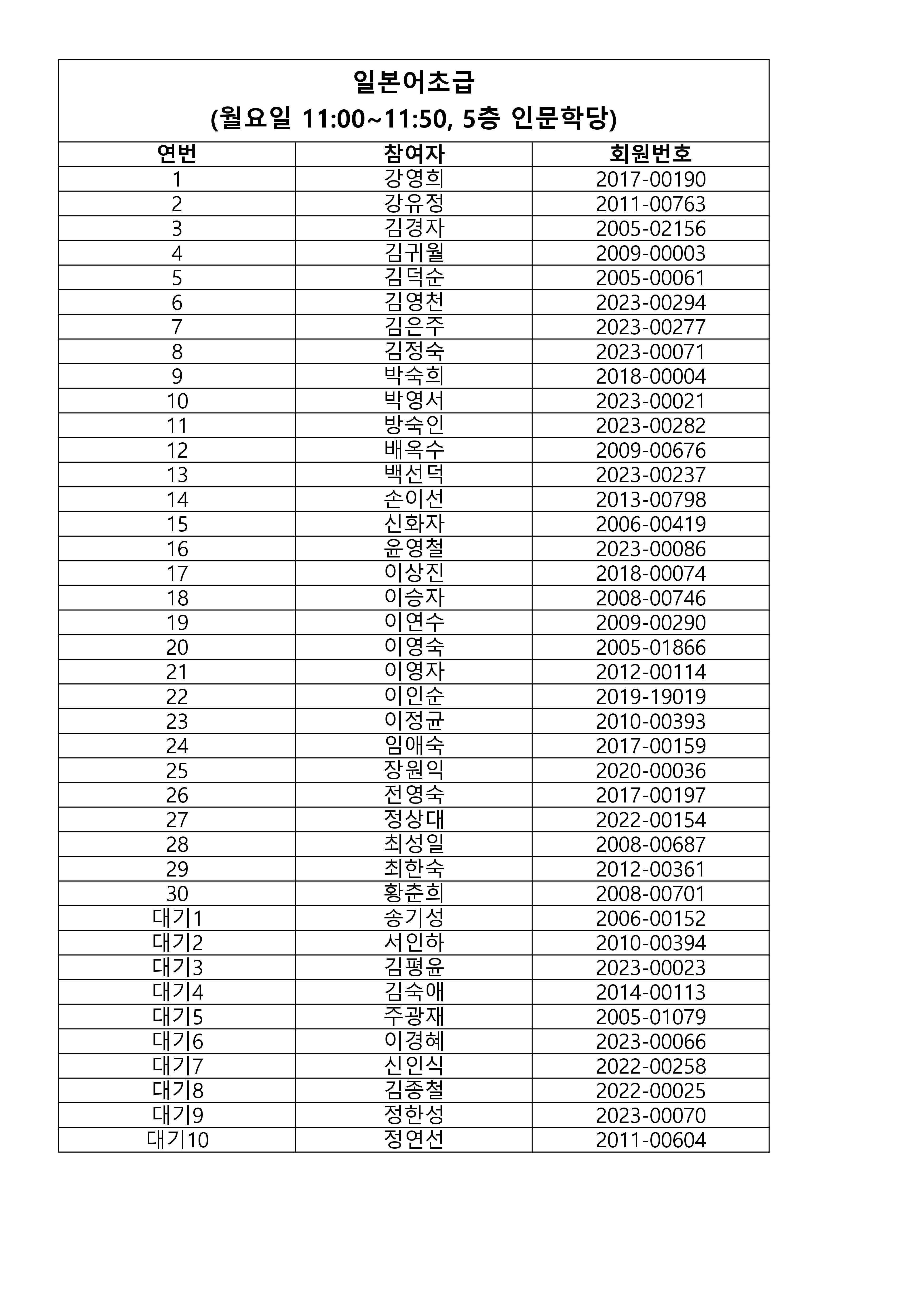 일본어초급
(월요일 11:00~11:50, 5층 인문학당)

| 연번 | 참여자 | 회원번호 |
|---|---|---|
| 1 | 강영희 | 2017-00190 |
| 2 | 강유정 | 2011-00763 |
| 3 | 김경자 | 2005-02156 |
| 4 | 김귀월 | 2009-00003 |
| 5 | 김덕순 | 2005-00061 |
| 6 | 김영천 | 2023-00294 |
| 7 | 김은주 | 2023-00277 |
| 8 | 김정숙 | 2023-00071 |
| 9 | 박숙희 | 2018-00004 |
| 10 | 박영서 | 2023-00021 |
| 11 | 방숙인 | 2023-00282 |
| 12 | 배옥수 | 2009-00676 |
| 13 | 백선덕 | 2023-00237 |
| 14 | 손이선 | 2013-00798 |
| 15 | 신화자 | 2006-00419 |
| 16 | 윤영철 | 2023-00086 |
| 17 | 이상진 | 2018-00074 |
| 18 | 이승자 | 2008-00746 |
| 19 | 이연수 | 2009-00290 |
| 20 | 이영숙 | 2005-01866 |
| 21 | 이영자 | 2012-00114 |
| 22 | 이인순 | 2019-19019 |
| 23 | 이정균 | 2010-00393 |
| 24 | 임애숙 | 2017-00159 |
| 25 | 장원익 | 2020-00036 |
| 26 | 전영숙 | 2017-00197 |
| 27 | 정상대 | 2022-00154 |
| 28 | 최성일 | 2008-00687 |
| 29 | 최한숙 | 2012-00361 |
| 30 | 황춘희 | 2008-00701 |
| 대기1 | 송기성 | 2006-00152 |
| 대기2 | 서인하 | 2010-00394 |
| 대기3 | 김평윤 | 2023-00023 |
| 대기4 | 김숙애 | 2014-00113 |
| 대기5 | 주광재 | 2005-01079 |
| 대기6 | 이경혜 | 2023-00066 |
| 대기7 | 신인식 | 2022-00258 |
| 대기8 | 김종철 | 2022-00025 |
| 대기9 | 정한성 | 2023-00070 |
| 대기10 | 정연선 | 2011-00604 |